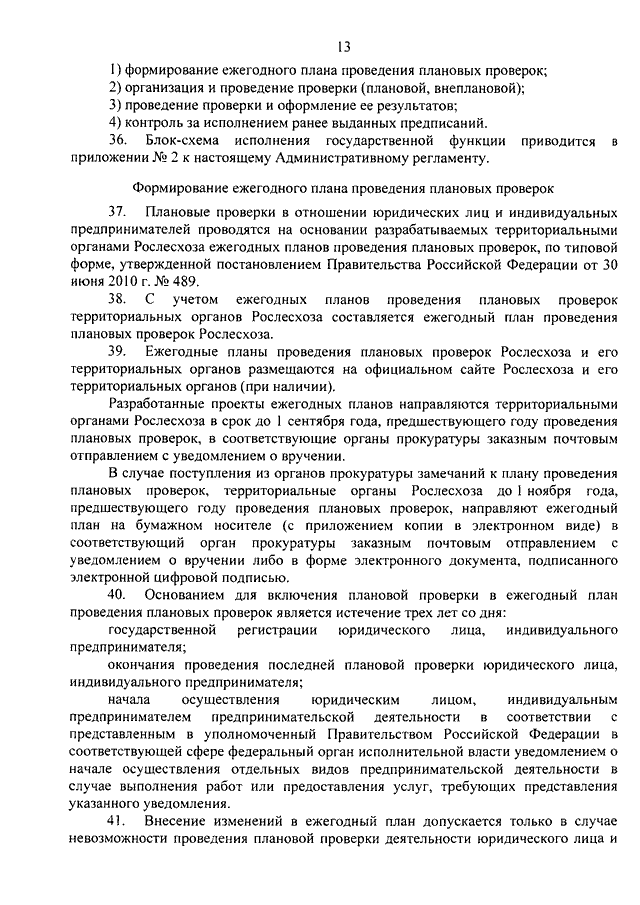 13

1) формирование ежегодного плана проведения плановых проверок;
2) организация и проведение проверки (плановой, внеплановой);
3) проведение проверки и оформление ее результатов;
4) контроль за исполнением ранее выданных предписаний.
36. Блок-схема исполнения государственной функции приводится в приложении № 2 к настоящему Административному регламенту.

Формирование ежегодного плана проведения плановых проверок

37. Плановые проверки в отношении юридических лиц и индивидуальных предпринимателей проводятся на основании разрабатываемых территориальными органами Рослесхоза ежегодных планов проведения плановых проверок, по типовой форме, утвержденной постановлением Правительства Российской Федерации от 30 июня 2010 г. № 489.
38. С учетом ежегодных планов проведения плановых проверок территориальных органов Рослесхоза составляется ежегодный план проведения плановых проверок Рослесхоза.
39. Ежегодные планы проведения плановых проверок Рослесхоза и его территориальных органов размещаются на официальном сайте Рослесхоза и его территориальных органов (при наличии).

Разработанные проекты ежегодных планов направляются территориальными органами Рослесхоза в срок до 1 сентября года, предшествующего году проведения плановых проверок, в соответствующие органы прокуратуры заказным почтовым отправлением с уведомлением о вручении.

В случае поступления из органов прокуратуры замечаний к плану проведения плановых проверок, территориальные органы Рослесхоза до 1 ноября года, предшествующего году проведения плановых проверок, направляют ежегодный план на бумажном носителе (с приложением копии в электронном виде) в соответствующий орган прокуратуры заказным почтовым отправлением с уведомлением о вручении либо в форме электронного документа, подписанного электронной цифровой подписью.
40. Основанием для включения плановой проверки в ежегодный план проведения плановых проверок является истечение трех лет со дня:

государственной регистрации юридического лица, индивидуального предпринимателя;

окончания проведения последней плановой проверки юридического лица, индивидуального предпринимателя;

начала осуществления юридическим лицом, индивидуальным предпринимателем предпринимательской деятельности в соответствии с представленным в уполномоченный Правительством Российской Федерации в соответствующей сфере федеральный орган исполнительной власти уведомлением о начале осуществления отдельных видов предпринимательской деятельности в случае выполнения работ или предоставления услуг, требующих представления указанного уведомления.
41. Внесение изменений в ежегодный план допускается только в случае невозможности проведения плановой проверки деятельности юридического лица и